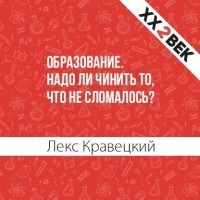 XX2ВЕК

ОБРАЗОВАНИЕ.
НАДО ЛИ ЧИНИТЬ ТО,
ЧТО НЕ СЛОМАЛОСЬ?

Лекс Кравецкий